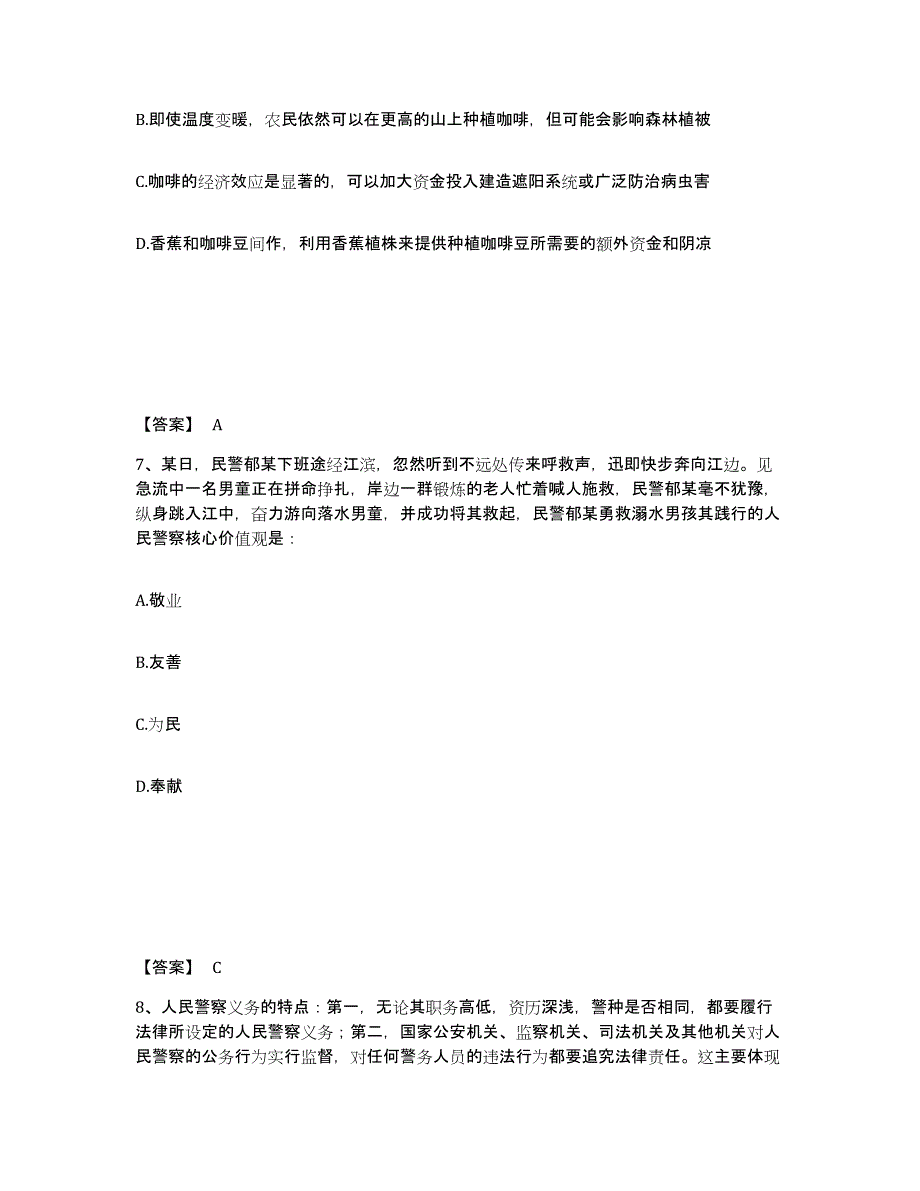 B.即使温度变暖，农民依然可以在更高的山上种植咖啡，但可能会影响森林植被

C.咖啡的经济效应是显著的，可以加大资金投入建造遮阳系统或广泛防治病虫害

D.香蕉和咖啡豆间作，利用香蕉植株来提供种植咖啡豆所需要的额外资金和阴凉

【答案】 A

7、某日，民警郁某下班途经江滨，忽然听到不远处传来呼救声，迅即快步奔向江边。见急流中一名男童正在拼命挣扎，岸边一群锻炼的老人忙着喊人施救，民警郁某毫不犹豫，纵身跳入江中，奋力游向落水男童，并成功将其救起，民警郁某勇救溺水男孩其践行的人民警察核心价值观是：

A.敬业

B.友善

C.为民

D.奉献

【答案】 C

8、人民警察义务的特点：第一，无论其职务高低，资历深浅，警种是否相同，都要履行法律所设定的人民警察义务；第二，国家公安机关、监察机关、司法机关及其他机关对人民警察的公务行为实行监督，对任何警务人员的违法行为都要追究法律责任。这主要体现